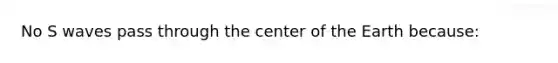 No S waves pass through the center of the Earth because: